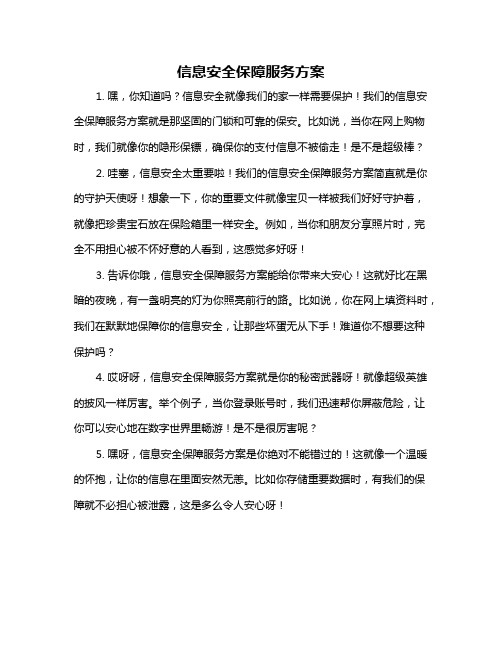 信息安全保障服务方案

1. 嘿，你知道吗？信息安全就像我们的家一样需要保护！我们的信息安全保障服务方案就是那坚固的门锁和可靠的保安。比如说，当你在网上购物时，我们就像你的隐形保镖，确保你的支付信息不被偷走！是不是超级棒？

2. 哇塞，信息安全太重要啦！我们的信息安全保障服务方案简直就是你的守护天使呀！想象一下，你的重要文件就像宝贝一样被我们好好守护着，就像把珍贵宝石放在保险箱里一样安全。例如，当你和朋友分享照片时，完全不用担心被不怀好意的人看到，这感觉多好呀！

3. 告诉你哦，信息安全保障服务方案能给你带来大安心！这就好比在黑暗的夜晚，有一盏明亮的灯为你照亮前行的路。比如说，你在网上填资料时，我们在默默地保障你的信息安全，让那些坏蛋无从下手！难道你不想要这种保护吗？

4. 哎呀呀，信息安全保障服务方案就是你的秘密武器呀！就像超级英雄的披风一样厉害。举个例子，当你登录账号时，我们迅速帮你屏蔽危险，让你可以安心地在数字世界里畅游！是不是很厉害呢？

5. 嘿呀，信息安全保障服务方案是你绝对不能错过的！这就像一个温暖的怀抱，让你的信息在里面安然无恙。比如你存储重要数据时，有我们的保障就不必担心被泄露，这是多么令人安心呀！